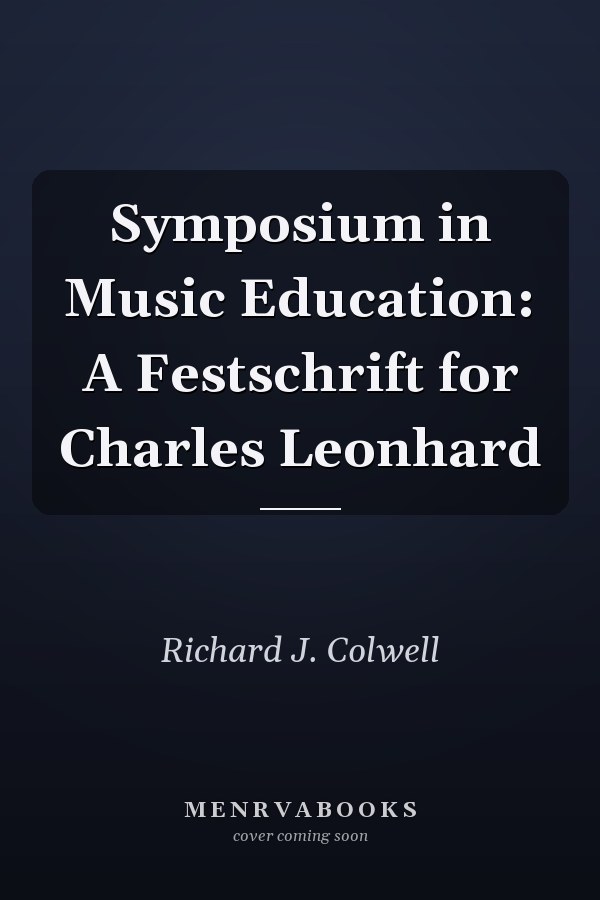 Symposium in Music Education: A Festschrift for Charles Leonhard

Richard J. Colwell

MENRVABOOKS
cover coming soon